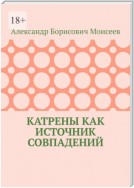 18+

Александр Борисович Моисеев

КАТРЕНЫ КАК ИСТОЧНИК СОВПАДЕНИЙ